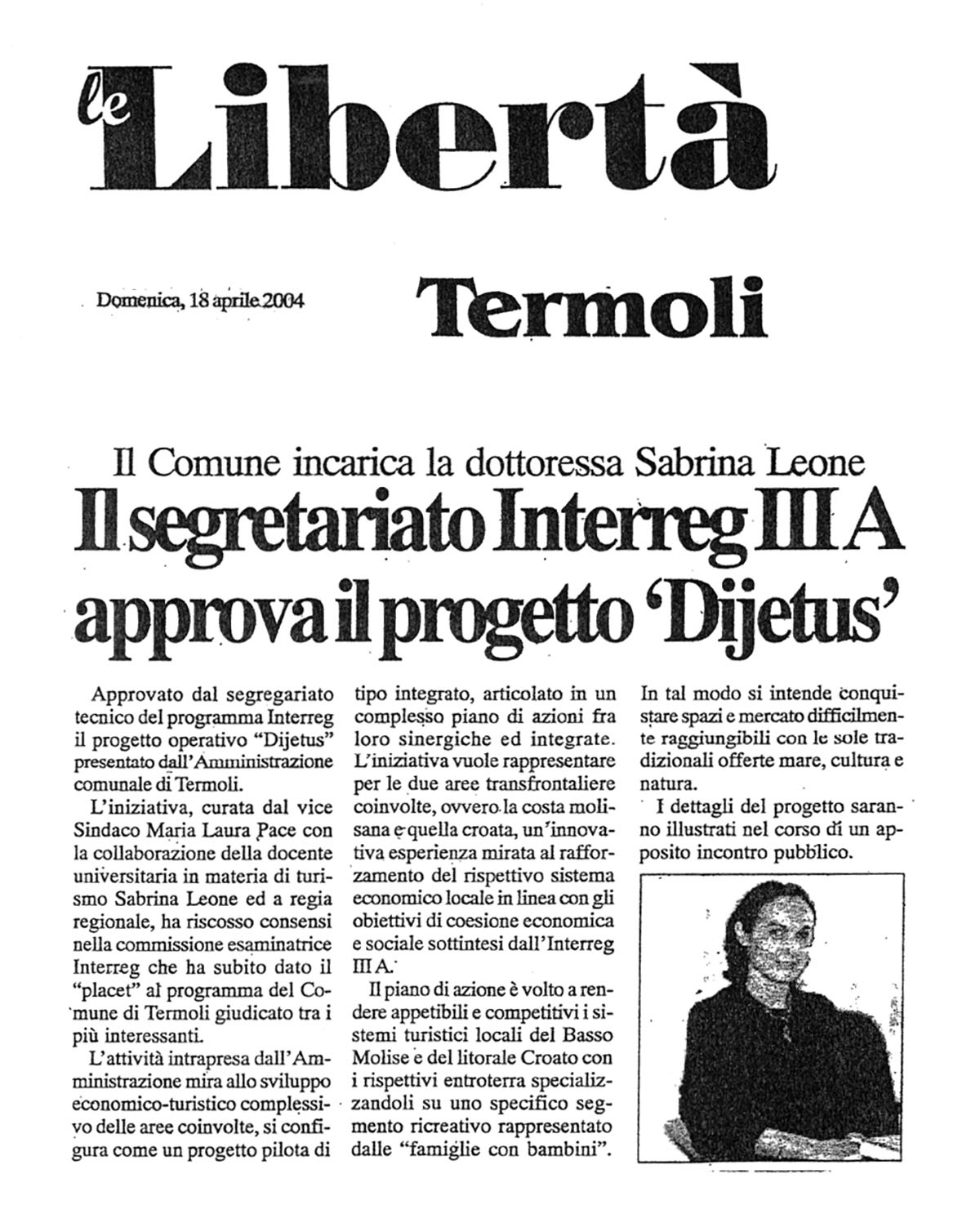 le Libertà

Domenica, 18 aprile 2004

Termoli

Il Comune incarica la dottoressa Sabrina Leone

Il segretariato Interreg III A approva il progetto 'Dijetus'

Approvato dal segregariato tecnico del programma Interreg il progetto operativo "Dijetus" presentato dall'Amministrazione comunale di Termoli.

L'iniziativa, curata dal vice Sindaco Maria Laura Pace con la collaborazione della docente universitaria in materia di turismo Sabrina Leone ed a regia regionale, ha riscosso consensi nella commissione esaminatrice Interreg che ha subito dato il "placet" al programma del Comune di Termoli giudicato tra i più interessanti.

L'attività intrapresa dall'Amministrazione mira allo sviluppo economico-turistico complessivo delle aree coinvolte, si configura come un progetto pilota di tipo integrato, articolato in un complesso piano di azioni fra loro sinergiche ed integrate. L'iniziativa vuole rappresentare per le due aree transfrontaliere coinvolte, ovvero la costa molisana e quella croata, un'innovativa esperienza mirata al rafforzamento del rispettivo sistema economico locale in linea con gli obiettivi di coesione economica e sociale sottintesi dall'Interreg III A.

Il piano di azione è volto a rendere appetibili e competitivi i sistemi turistici locali del Basso Molise e del litorale Croato con i rispettivi entroterra specializzandoli su uno specifico segmento ricreativo rappresentato dalle "famiglie con bambini". In tal modo si intende conquistare spazi e mercato difficilmente raggiungibili con le sole tradizionali offerte mare, cultura e natura.

I dettagli del progetto saranno illustrati nel corso di un apposito incontro pubblico.